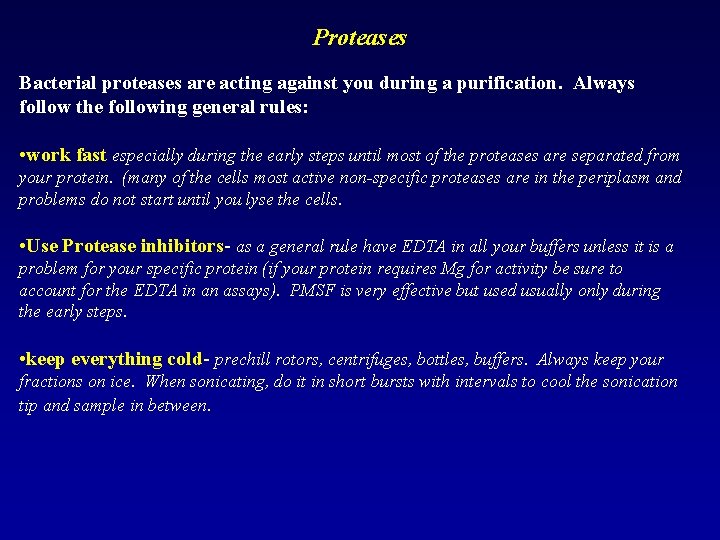 Proteases

Bacterial proteases are acting against you during a purification. Always follow the following general rules:

•work fast especially during the early steps until most of the proteases are separated from your protein. (many of the cells most active non-specific proteases are in the periplasm and problems do not start until you lyse the cells.

•Use Protease inhibitors- as a general rule have EDTA in all your buffers unless it is a problem for your specific protein (if your protein requires Mg for activity be sure to account for the EDTA in an assays). PMSF is very effective but used usually only during the early steps.

•keep everything cold- prechill rotors, centrifuges, bottles, buffers. Always keep your fractions on ice. When sonicating, do it in short bursts with intervals to cool the sonication tip and sample in between.